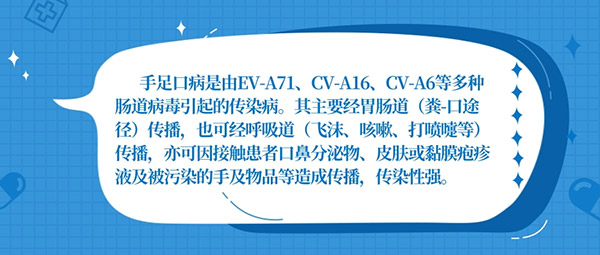 手足口病是由EV-A71、CV-A16、CV-A6等多种肠道病毒引起的传染病。其主要经胃肠道（粪-口途径）传播，也可经呼吸道（飞沫、咳嗽、打喷嚏等）传播，亦可因接触患者口鼻分泌物、皮肤或黏膜疱疹液及被污染的手及物品等造成传播，传染性强。